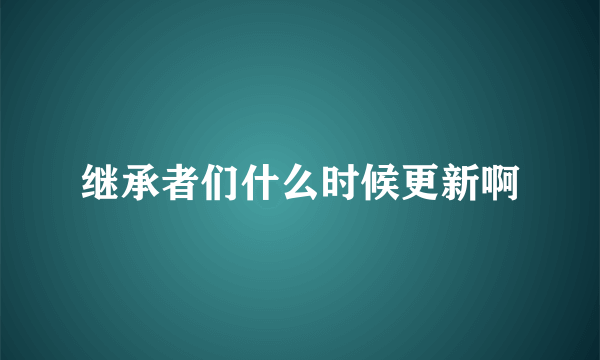 继承者们什么时候更新啊